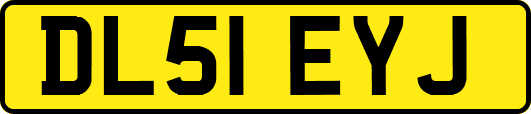 DL51 EYJ